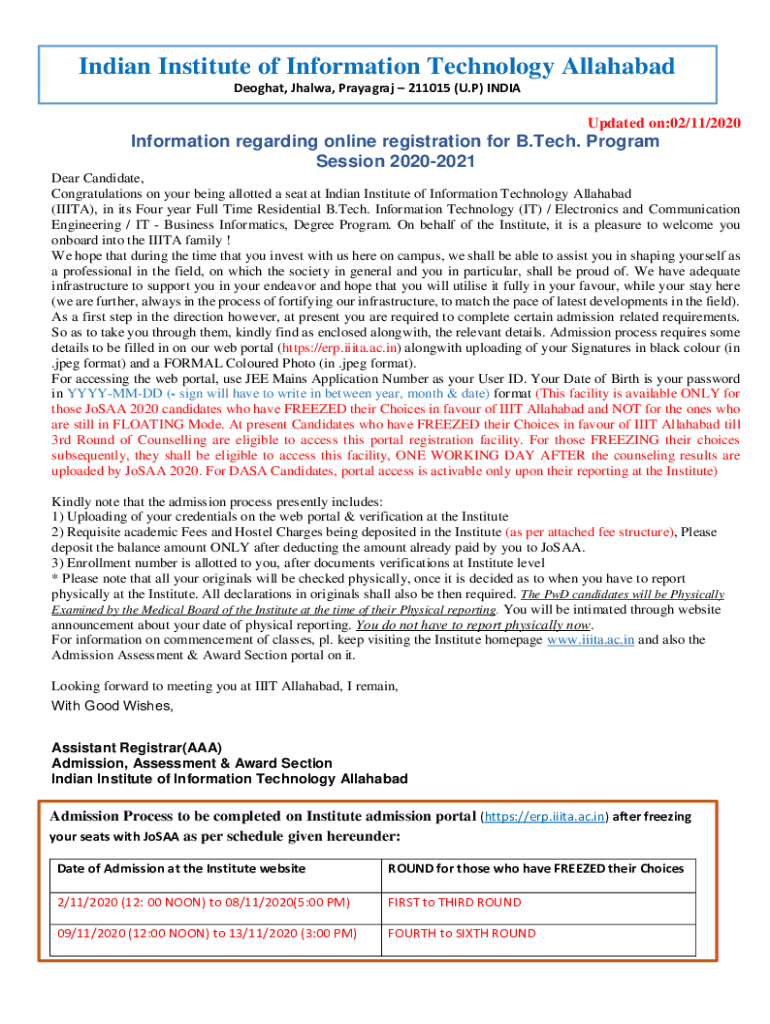 Indian Institute of Information Technology Allahabad
Deoghat, Jhalwa, Prayagraj – 211015 (U.P) INDIA

Updated on:02/11/2020

Information regarding online registration for B.Tech. Program Session 2020-2021

Dear Candidate,
Congratulations on your being allotted a seat at Indian Institute of Information Technology Allahabad (IIITA), in its Four year Full Time Residential B.Tech. Information Technology (IT) / Electronics and Communication Engineering / IT - Business Informatics, Degree Program. On behalf of the Institute, it is a pleasure to welcome you onboard into the IIITA family !
We hope that during the time that you invest with us here on campus, we shall be able to assist you in shaping yourself as a professional in the field, on which the society in general and you in particular, shall be proud of. We have adequate infrastructure to support you in your endeavor and hope that you will utilise it fully in your favour, while your stay here (we are further, always in the process of fortifying our infrastructure, to match the pace of latest developments in the field).
As a first step in the direction however, at present you are required to complete certain admission related requirements. So as to take you through them, kindly find as enclosed alongwith, the relevant details. Admission process requires some details to be filled in on our web portal (https://erp.iiita.ac.in) alongwith uploading of your Signatures in black colour (in .jpeg format) and a FORMAL Coloured Photo (in .jpeg format).
For accessing the web portal, use JEE Mains Application Number as your User ID. Your Date of Birth is your password in YYYY-MM-DD (- sign will have to write in between year, month & date) format (This facility is available ONLY for those JoSAA 2020 candidates who have FREEZED their Choices in favour of IIIT Allahabad and NOT for the ones who are still in FLOATING Mode. At present Candidates who have FREEZED their Choices in favour of IIIT Allahabad till 3rd Round of Counselling are eligible to access this portal registration facility. For those FREEZING their choices subsequently, they shall be eligible to access this facility, ONE WORKING DAY AFTER the counseling results are uploaded by JoSAA 2020. For DASA Candidates, portal access is activable only upon their reporting at the Institute)

Kindly note that the admission process presently includes:
1) Uploading of your credentials on the web portal & verification at the Institute
2) Requisite academic Fees and Hostel Charges being deposited in the Institute (as per attached fee structure), Please deposit the balance amount ONLY after deducting the amount already paid by you to JoSAA.
3) Enrollment number is allotted to you, after documents verifications at Institute level
* Please note that all your originals will be checked physically, once it is decided as to when you have to report physically at the Institute. All declarations in originals shall also be then required. The PwD candidates will be Physically Examined by the Medical Board of the Institute at the time of their Physical reporting. You will be intimated through website announcement about your date of physical reporting. You do not have to report physically now.
For information on commencement of classes, pl. keep visiting the Institute homepage www.iiita.ac.in and also the Admission Assessment & Award Section portal on it.

Looking forward to meeting you at IIIT Allahabad, I remain,
With Good Wishes,

Assistant Registrar(AAA)
Admission, Assessment & Award Section
Indian Institute of Information Technology Allahabad

Admission Process to be completed on Institute admission portal (https://erp.iiita.ac.in) after freezing your seats with JoSAA as per schedule given hereunder:

| Date of Admission at the Institute website | ROUND for those who have FREEZED their Choices |
|---|---|
| 2/11/2020 (12: 00 NOON) to 08/11/2020(5:00 PM) | FIRST to THIRD ROUND |
| 09/11/2020 (12:00 NOON) to 13/11/2020 (3:00 PM) | FOURTH to SIXTH ROUND |